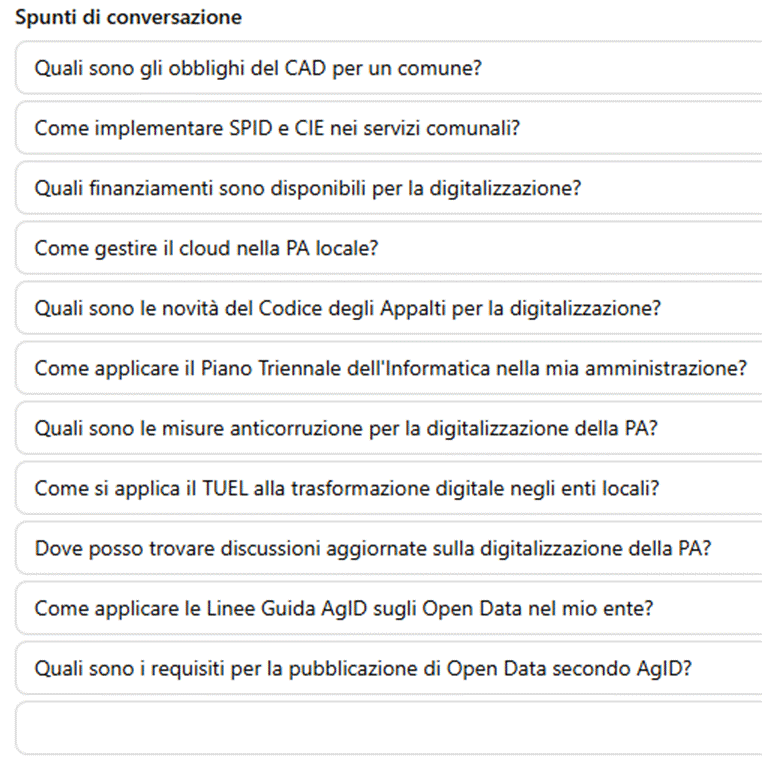 Spunti di conversazione

Quali sono gli obblighi del CAD per un comune?

Come implementare SPID e CIE nei servizi comunali?

Quali finanziamenti sono disponibili per la digitalizzazione?

Come gestire il cloud nella PA locale?

Quali sono le novità del Codice degli Appalti per la digitalizzazione?

Come applicare il Piano Triennale dell'Informatica nella mia amministrazione?

Quali sono le misure anticorruzione per la digitalizzazione della PA?

Come si applica il TUEL alla trasformazione digitale negli enti locali?

Dove posso trovare discussioni aggiornate sulla digitalizzazione della PA?

Come applicare le Linee Guida AgID sugli Open Data nel mio ente?

Quali sono i requisiti per la pubblicazione di Open Data secondo AgID?